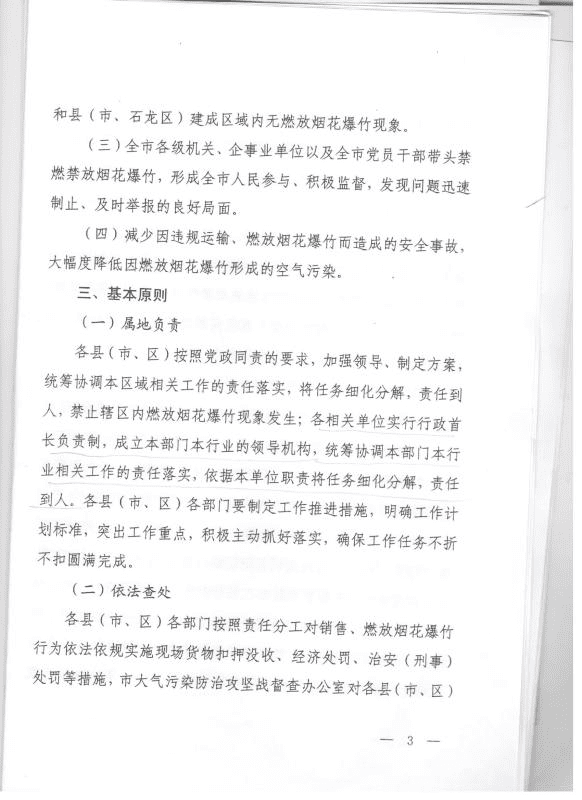 和县（市、石龙区）建成区域内无燃放烟花爆竹现象。

（三）全市各级机关、企事业单位以及全市党员干部带头禁燃禁放烟花爆竹，形成全市人民参与、积极监督，发现问题迅速制止、及时举报的良好局面。

（四）减少因违规运输、燃放烟花爆竹而造成的安全事故，大幅度降低因燃放烟花爆竹形成的空气污染。

三、基本原则

（一）属地负责

各县（市、区）按照党政同责的要求，加强领导、制定方案，统筹协调本区域相关工作的责任落实，将任务细化分解，责任到人，禁止辖区内燃放烟花爆竹现象发生；各相关单位实行行政首长负责制，成立本部门本行业的领导机构，统筹协调本部门本行业相关工作的责任落实，依据本单位职责将任务细化分解，责任到人。各县（市、区）各部门要制定工作推进措施，明确工作计划标准，突出工作重点，积极主动抓好落实，确保工作任务不折不扣圆满完成。

（二）依法查处

各县（市、区）各部门按照责任分工对销售、燃放烟花爆竹行为依法依规实施现场货物扣押没收、经济处罚、治安（刑事）处罚等措施，市大气污染防治攻坚战督查办公室对各县（市、区）

— 3 —